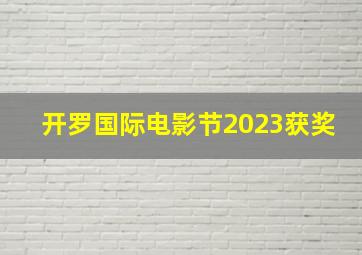 开罗国际电影节2023获奖